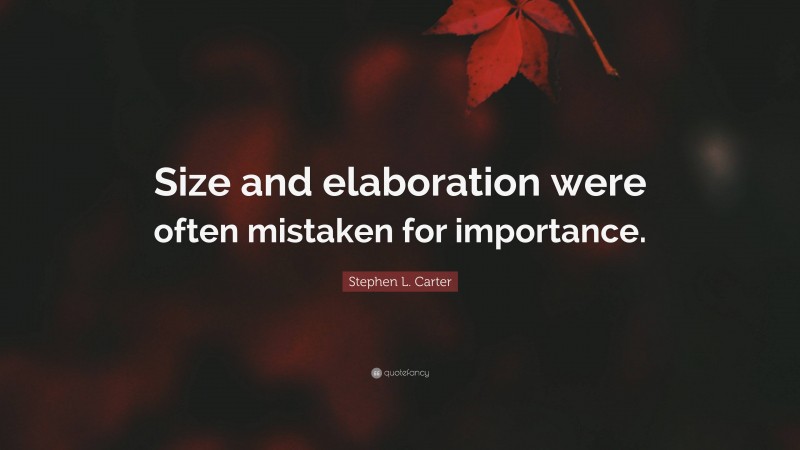 Size and elaboration were often mistaken for importance.

Stephen L. Carter

quotefancy